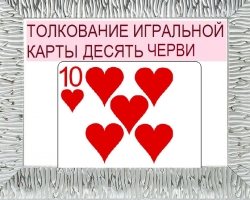 ТОЛКОВАНИЕ ИГРАЛЬНОЙ КАРТЫ ДЕСЯТЬ ЧЕРВИ

10